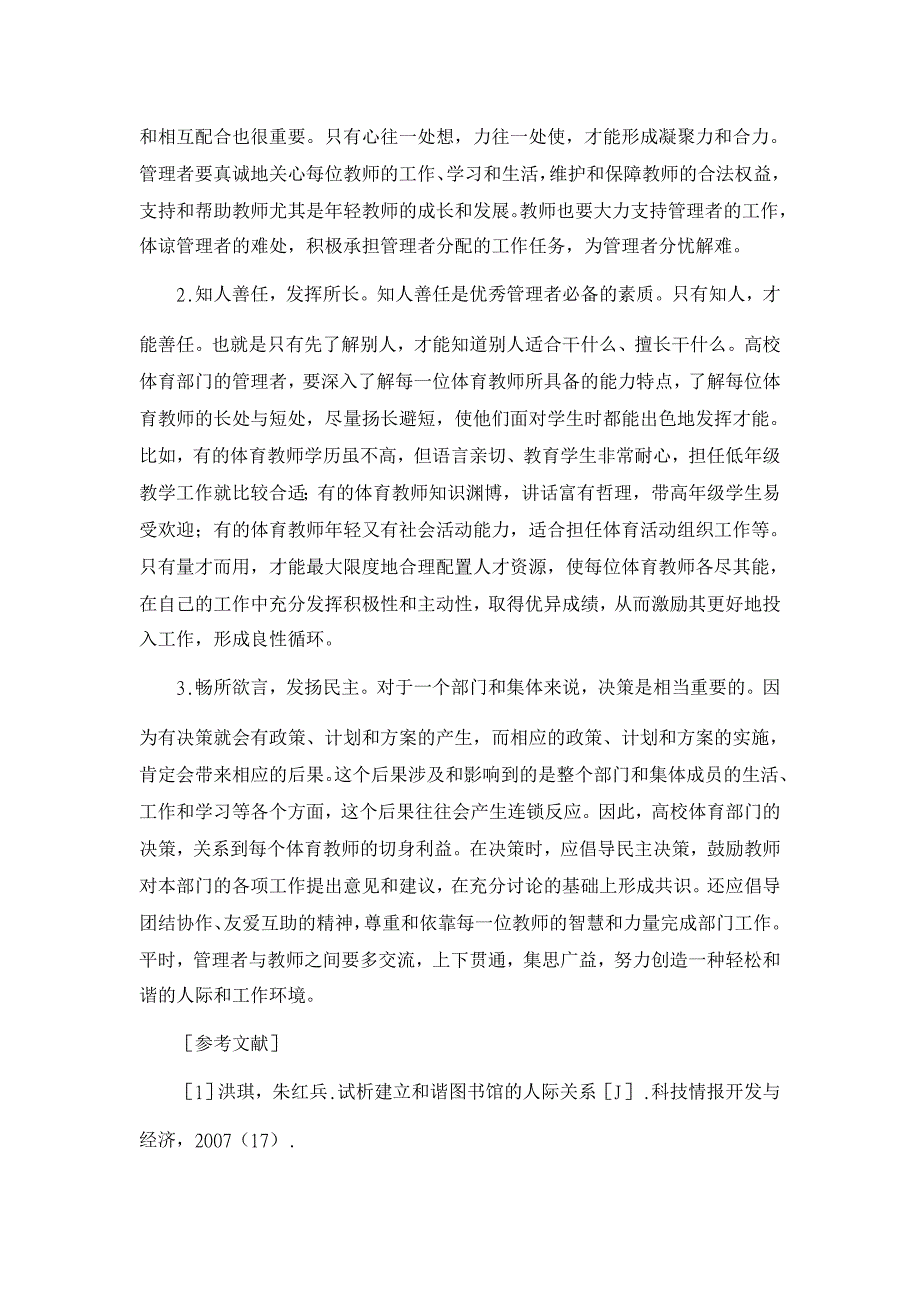 和相互配合也很重要。只有心往一处想，力往一处使，才能形成凝聚力和合力。管理者要真诚地关心每位教师的工作、学习和生活，维护和保障教师的合法权益，支持和帮助教师尤其是年轻教师的成长和发展。教师也要大力支持管理者的工作，体谅管理者的难处，积极承担管理者分配的工作任务，为管理者分忧解难。

2.知人善任，发挥所长。知人善任是优秀管理者必备的素质。只有知人，才能善任。也就是只有先了解别人，才能知道别人适合干什么、擅长干什么。高校体育部门的管理者，要深入了解每一位体育教师所具备的能力特点，了解每位体育教师的长处与短处，尽量扬长避短，使他们面对学生时都能出色地发挥才能。比如，有的体育教师学历虽不高，但语言亲切、教育学生非常耐心，担任低年级教学工作就比较合适；有的体育教师知识渊博，讲话富有哲理，带高年级学生易受欢迎；有的体育教师年轻又有社会活动能力，适合担任体育活动组织工作等。只有量才而用，才能最大限度地合理配置人才资源，使每位体育教师各尽其能，在自己的工作中充分发挥积极性和主动性，取得优异成绩，从而激励其更好地投入工作，形成良性循环。

3.畅所欲言，发扬民主。对于一个部门和集体来说，决策是相当重要的。因为有决策就会有政策、计划和方案的产生，而相应的政策、计划和方案的实施，肯定会带来相应的后果。这个后果涉及和影响到的是整个部门和集体成员的生活、工作和学习等各个方面，这个后果往往会产生连锁反应。因此，高校体育部门的决策，关系到每个体育教师的切身利益。在决策时，应倡导民主决策，鼓励教师对本部门的各项工作提出意见和建议，在充分讨论的基础上形成共识。还应倡导团结协作、友爱互助的精神，尊重和依靠每一位教师的智慧和力量完成部门工作。平时，管理者与教师之间要多交流，上下贯通，集思广益，努力创造一种轻松和谐的人际和工作环境。

［参考文献］

［1］洪琪，朱红兵.试析建立和谐图书馆的人际关系［J］.科技情报开发与经济，2007（17）.